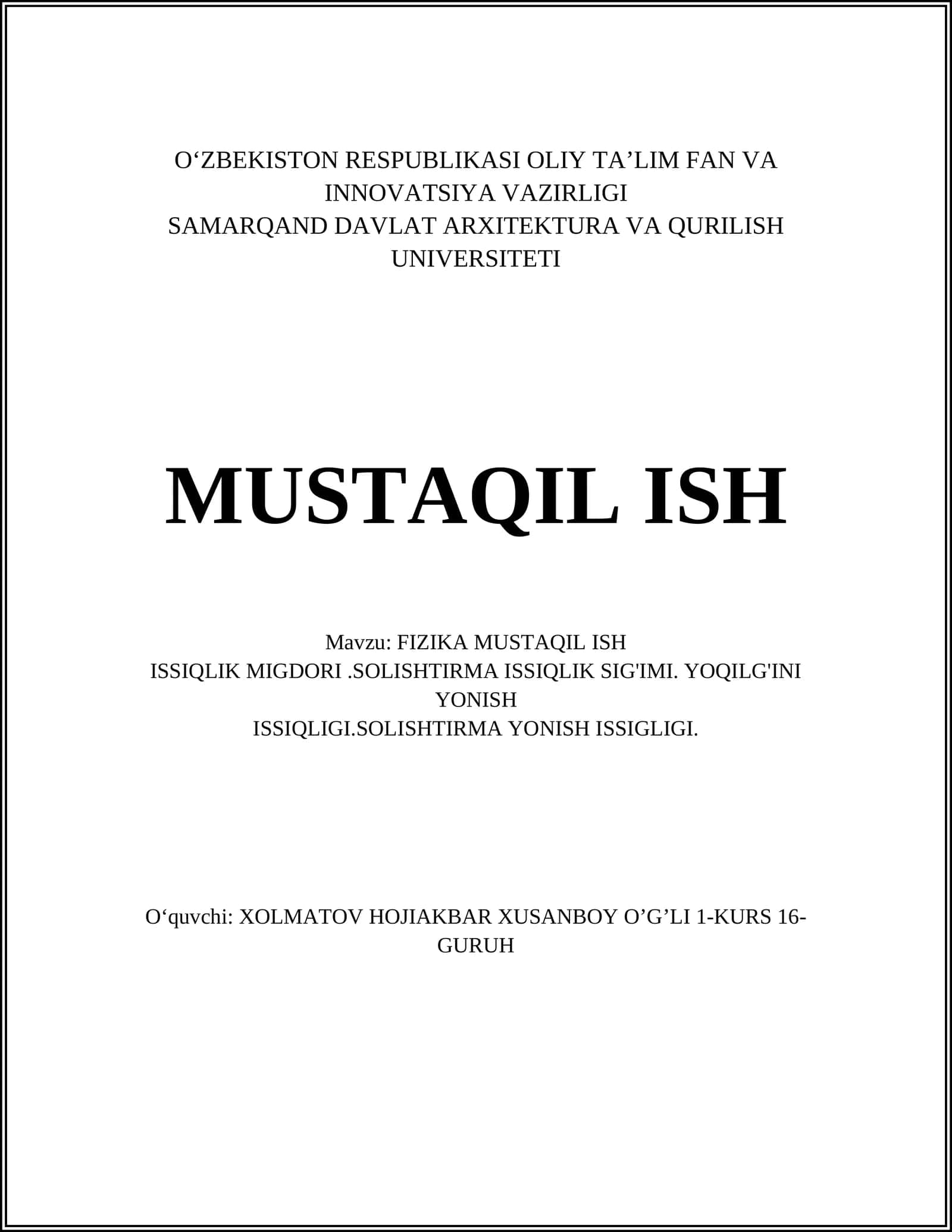 O‘ZBEKISTON RESPUBLIKASI OLIY TA’LIM FAN VA INNOVATSIYA VAZIRLIGI
SAMARQAND DAVLAT ARXITEKTURA VA QURILISH UNIVERSITETI

MUSTAQIL ISH

Mavzu: FIZIKA MUSTAQIL ISH
ISSIQLIK MIGDORI .SOLISHTIRMA ISSIQLIK SIG'IMI. YOQILG'INI YONISH
ISSIQLIGI.SOLISHTIRMA YONISH ISSIGLIGI.

O‘quvchi: XOLMATOV HOJIAKBAR XUSANBOY O’G’LI 1-KURS 16-GURUH